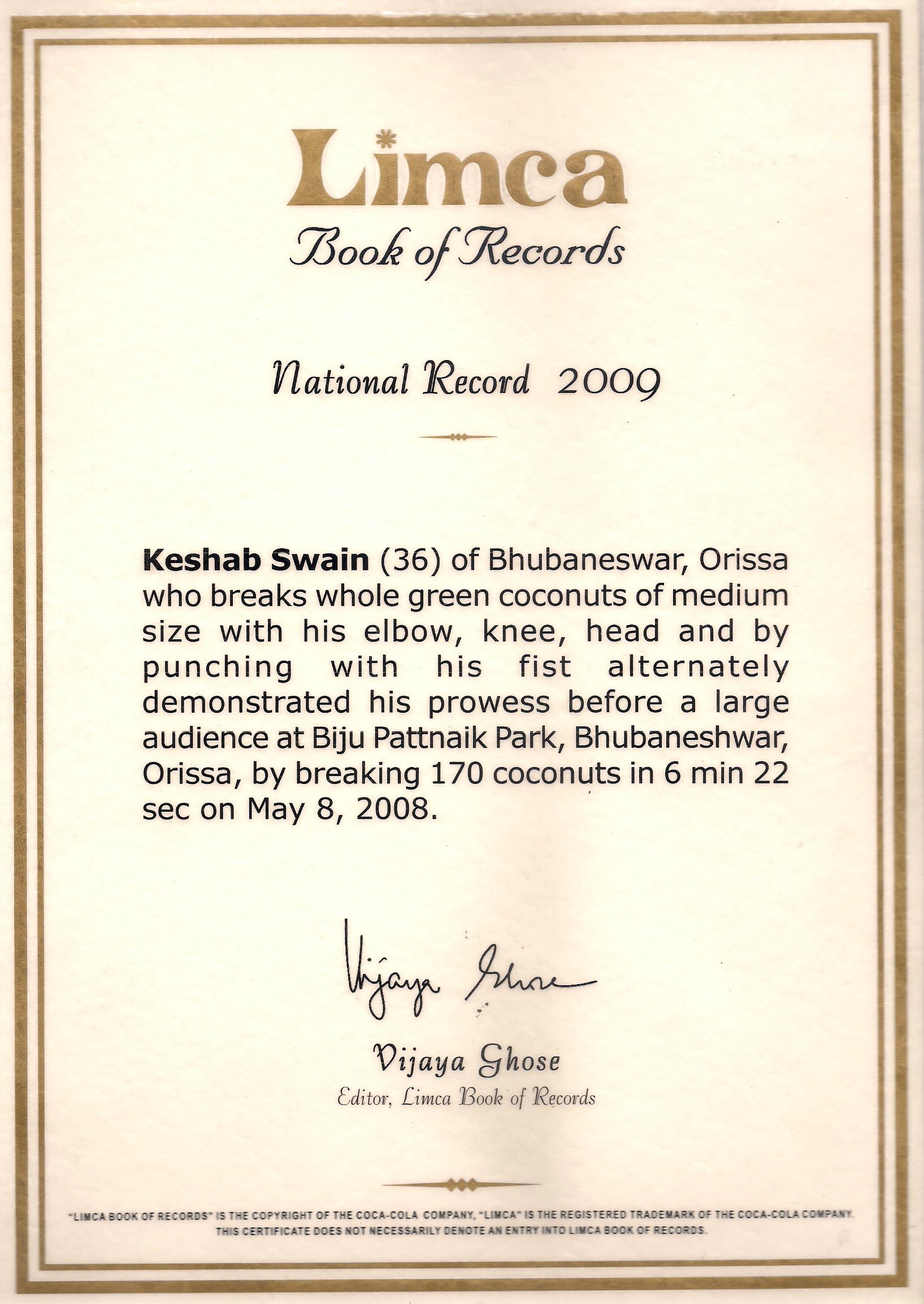 Limca
Book of Records

National Record 2009

Keshab Swain (36) of Bhubaneswar, Orissa who breaks whole green coconuts of medium size with his elbow, knee, head and by punching with his fist alternately demonstrated his prowess before a large audience at Biju Pattnaik Park, Bhubaneshwar, Orissa, by breaking 170 coconuts in 6 min 22 sec on May 8, 2008.

Vijaya Ghose

Vijaya Ghose
Editor, Limca Book of Records

"LIMCA BOOK OF RECORDS" IS THE COPYRIGHT OF THE COCA-COLA COMPANY, "LIMCA" IS THE REGISTERED TRADEMARK OF THE COCA-COLA COMPANY.
THIS CERTIFICATE DOES NOT NECESSARILY DENOTE AN ENTRY INTO LIMCA BOOK OF RECORDS.